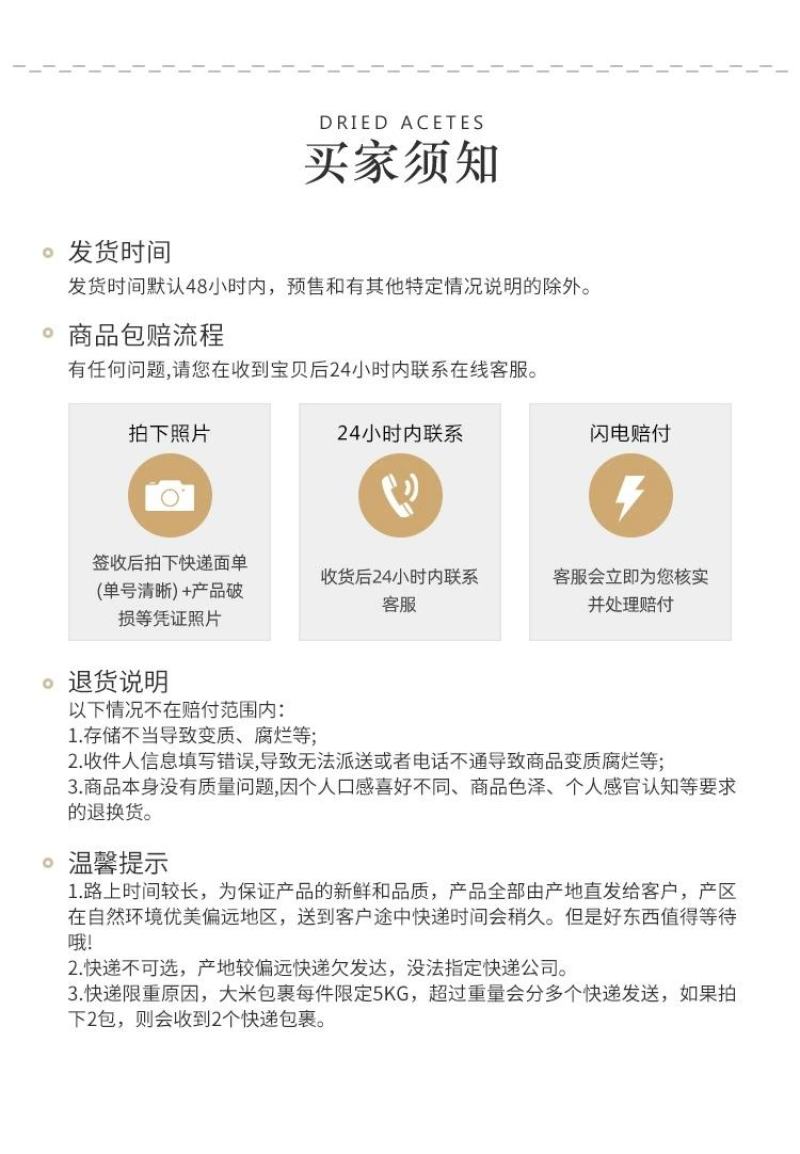 DRIED ACETES
买家须知

发货时间
发货时间默认48小时内，预售和有其他特定情况说明的除外。

商品包赔流程
有任何问题,请您在收到宝贝后24小时内联系在线客服。

拍下照片
签收后拍下快递面单(单号清晰) +产品破损等凭证照片

24小时内联系
收货后24小时内联系客服

闪电赔付
客服会立即为您核实并处理赔付

退货说明
以下情况不在赔付范围内:
1.存储不当导致变质、腐烂等;
2.收件人信息填写错误,导致无法派送或者电话不通导致商品变质腐烂等;
3.商品本身没有质量问题,因个人口感喜好不同、商品色泽、个人感官认知等要求的退换货。

温馨提示
1.路上时间较长，为保证产品的新鲜和品质，产品全部由产地直发给客户，产区在自然环境优美偏远地区，送到客户途中快递时间会稍久。但是好东西值得等待哦!
2.快递不可选，产地较偏远快递欠发达，没法指定快递公司。
3.快递限重原因，大米包裹每件限定5KG，超过重量会分多个快递发送，如果拍下2包，则会收到2个快递包裹。